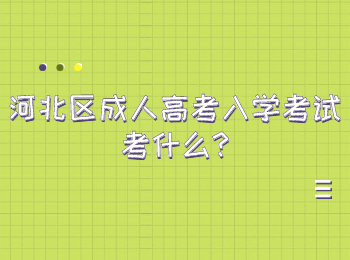 河北区成人高考入学考试考什么？